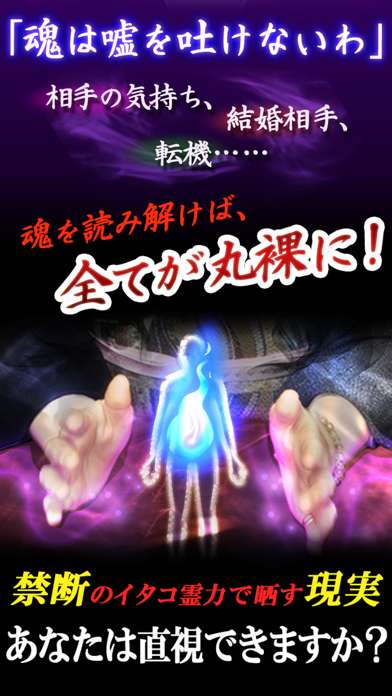 「魂は嘘を吐けないわ」

相手の気持ち、結婚相手、転機……

魂を読み解けば、
全てが丸裸に！

禁断のイタコ霊力で晒す現実
あなたは直視できますか？